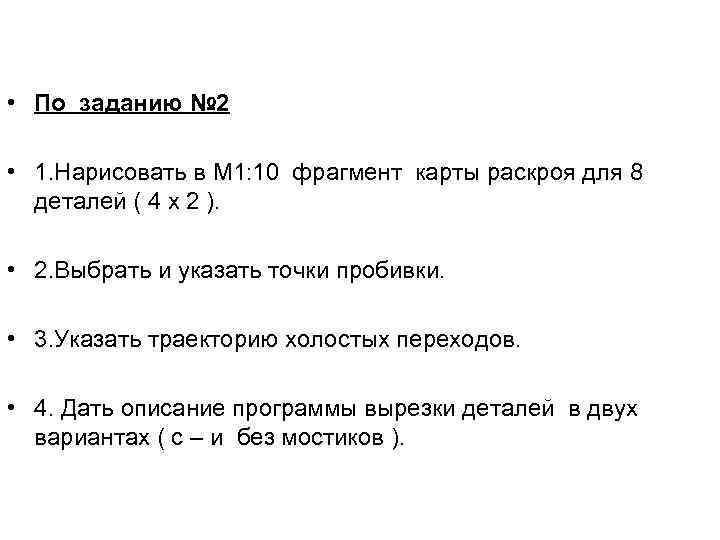 • По заданию №2

• 1.Нарисовать в М1:10 фрагмент карты раскроя для 8 деталей ( 4 х 2 ).

• 2.Выбрать и указать точки пробивки.

• 3.Указать траекторию холостых переходов.

• 4. Дать описание программы вырезки деталей в двух вариантах ( с – и без мостиков ).